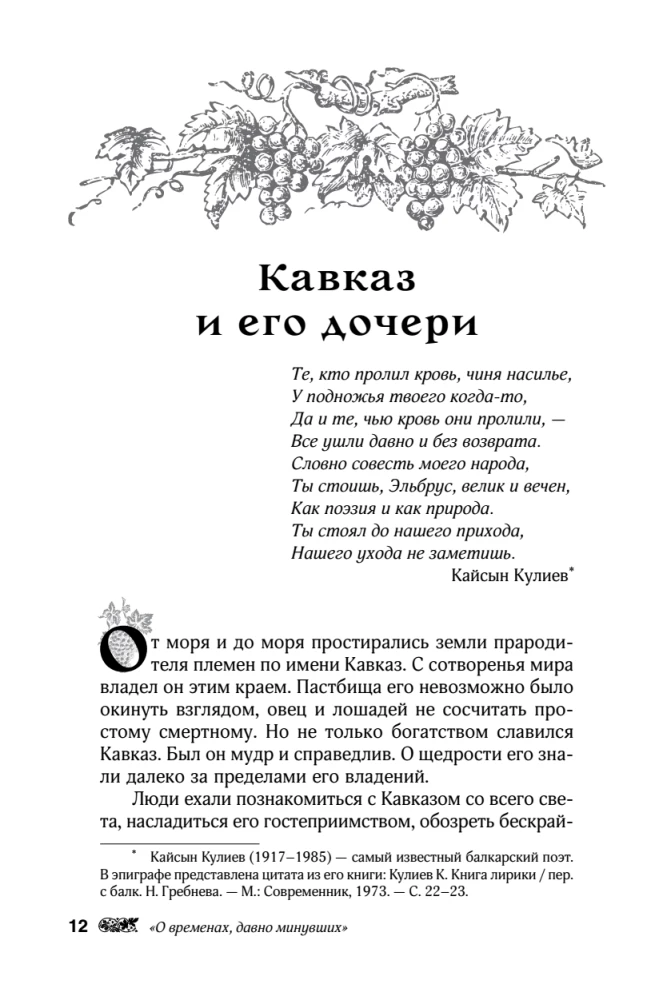 Кавказ и его дочери

Те, кто пролил кровь, чиня насилье,
У подножья твоего когда-то,
Да и те, чью кровь они пролили, —
Все ушли давно и без возврата.
Словно совесть моего народа,
Ты стоишь, Эльбрус, велик и вечен,
Как поэзия и как природа.
Ты стоял до нашего прихода,
Нашего ухода не заметишь.
Кайсын Кулиев*

От моря и до моря простирались земли прародителя племен по имени Кавказ. С сотворенья мира владел он этим краем. Пастбища его невозможно было окинуть взглядом, овец и лошадей не сосчитать простому смертному. Но не только богатством славился Кавказ. Был он мудр и справедлив. О щедрости его знали далеко за пределами его владений.

Люди ехали познакомиться с Кавказом со всего света, насладиться его гостеприимством, обозреть бескрай-

* Кайсын Кулиев (1917–1985) — самый известный балкарский поэт. В эпиграфе представлена цитата из его книги: Кулиев К. Книга лирики / пер. с балк. Н. Гребнева. — М.: Современник, 1973. — С. 22–23.

12 «О временах, давно минувших»